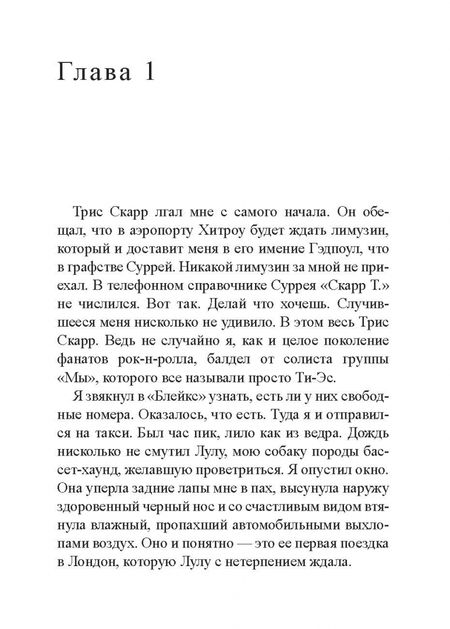 Глава 1

Трис Скарр лгал мне с самого начала. Он обещал, что в аэропорту Хитроу будет ждать лимузин, который и доставит меня в его имение Гэдпоул, что в графстве Суррей. Никакой лимузин за мной не приехал. В телефонном справочнике Суррея «Скарр Т.» не числился. Вот так. Делай что хочешь. Случившееся меня нисколько не удивило. В этом весь Трис Скарр. Ведь не случайно я, как и целое поколение фанатов рок-н-ролла, балдел от солиста группы «Мы», которого все называли просто Ти-Эс.

Я звякнул в «Блейкс» узнать, есть ли у них свободные номера. Оказалось, что есть. Туда я и отправился на такси. Был час пик, лило как из ведра. Дождь нисколько не смутил Лулу, мою собаку породы бассет-хаунд, желавшую проветриться. Я опустил окно. Она уперла задние лапы мне в пах, высунула наружу здоровенный черный нос и со счастливым видом втянула влажный, пропахший автомобильными выхлопами воздух. Оно и понятно — это ее первая поездка в Лондон, которую Лулу с нетерпением ждала.